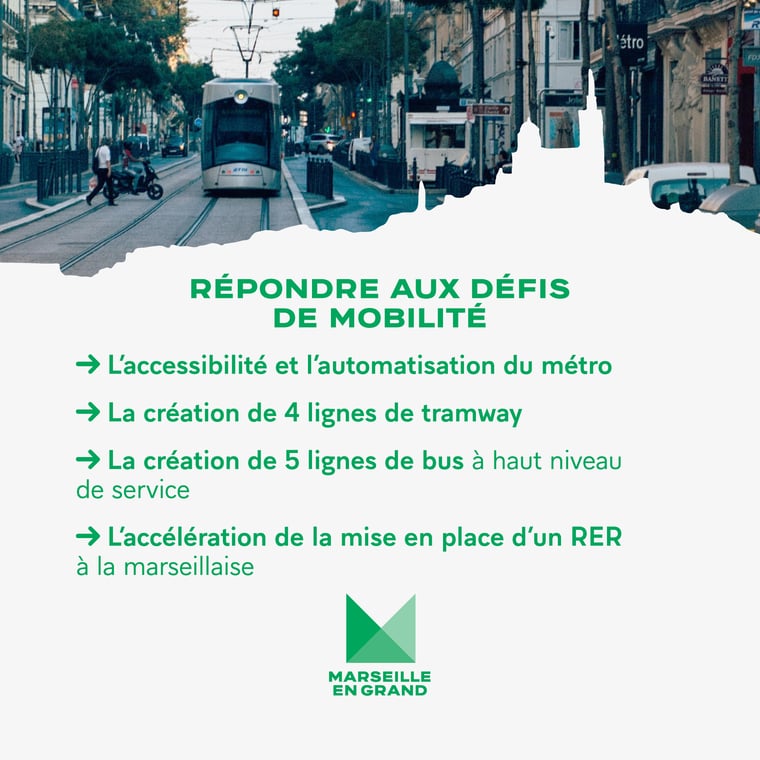 étro

RÉPONDRE AUX DÉFIS DE MOBILITÉ

→ L'accessibilité et l'automatisation du métro

→ La création de 4 lignes de tramway

→ La création de 5 lignes de bus à haut niveau de service

→ L'accélération de la mise en place d'un RER à la marseillaise

MARSEILLE EN GRAND